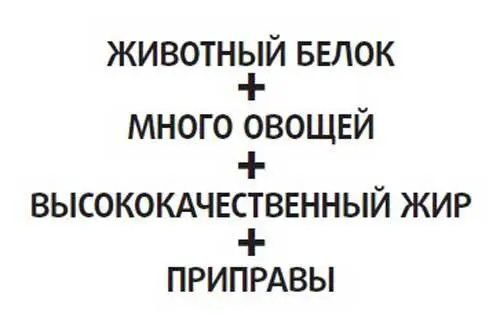 ЖИВОТНЫЙ БЕЛОК
+
МНОГО ОВОЩЕЙ
+
ВЫСОКОКАЧЕСТВЕННЫЙ ЖИР
+
ПРИПРАВЫ